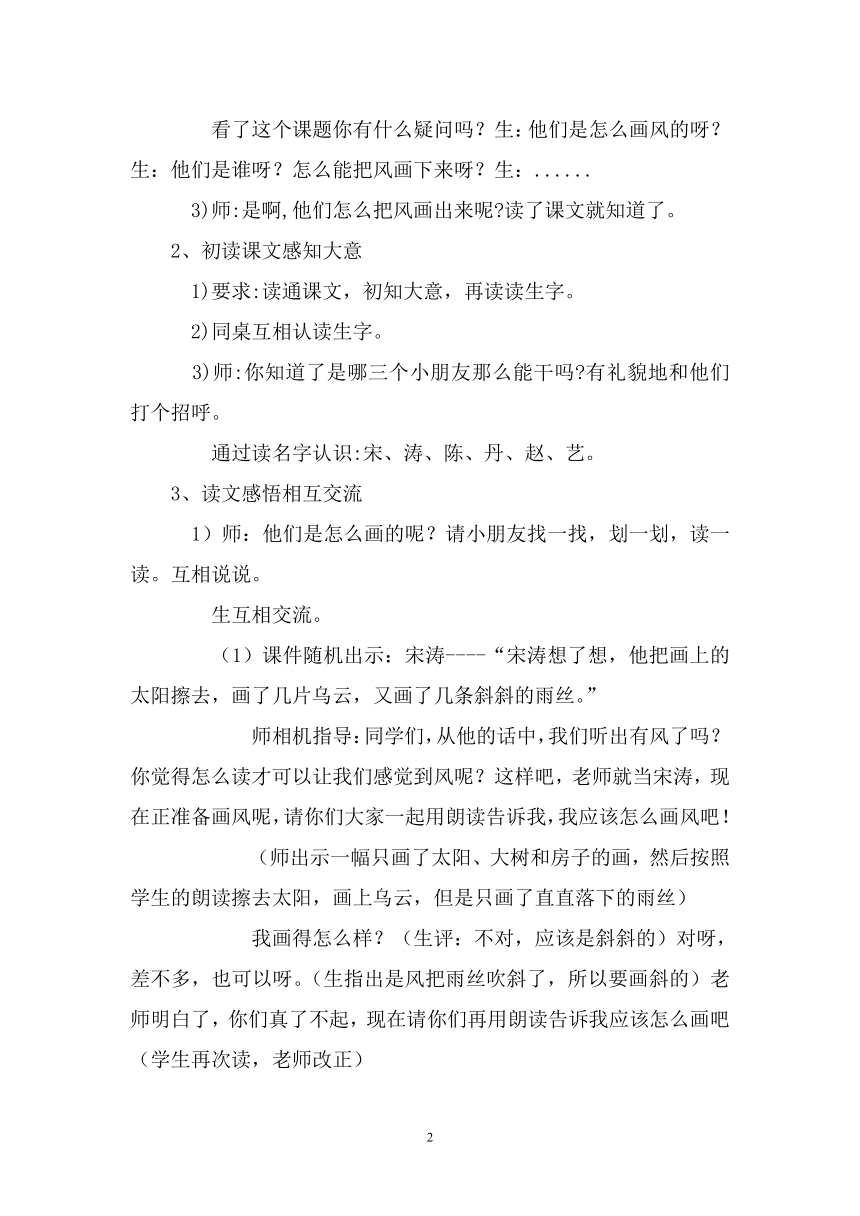 看了这个课题你有什么疑问吗？生：他们是怎么画风的呀？生：他们是谁呀？怎么能把风画下来呀？生：......

3)师:是啊,他们怎么把风画出来呢?读了课文就知道了。

2、初读课文感知大意

1)要求:读通课文，初知大意，再读读生字。

2)同桌互相认读生字。

3)师:你知道了是哪三个小朋友那么能干吗?有礼貌地和他们打个招呼。

通过读名字认识:宋、涛、陈、丹、赵、艺。

3、读文感悟相互交流

1）师：他们是怎么画的呢？请小朋友找一找，划一划，读一读。互相说说。

生互相交流。

（1）课件随机出示：宋涛----“宋涛想了想，他把画上的太阳擦去，画了几片乌云，又画了几条斜斜的雨丝。”

师相机指导:同学们,从他的话中,我们听出有风了吗?你觉得怎么读才可以让我们感觉到风呢？这样吧，老师就当宋涛，现在正准备画风呢，请你们大家一起用朗读告诉我，我应该怎么画风吧！

（师出示一幅只画了太阳、大树和房子的画，然后按照学生的朗读擦去太阳，画上乌云，但是只画了直直落下的雨丝）

我画得怎么样？（生评：不对，应该是斜斜的）对呀，差不多，也可以呀。(生指出是风把雨丝吹斜了，所以要画斜的）老师明白了，你们真了不起，现在请你们再用朗读告诉我应该怎么画吧（学生再次读，老师改正）

2